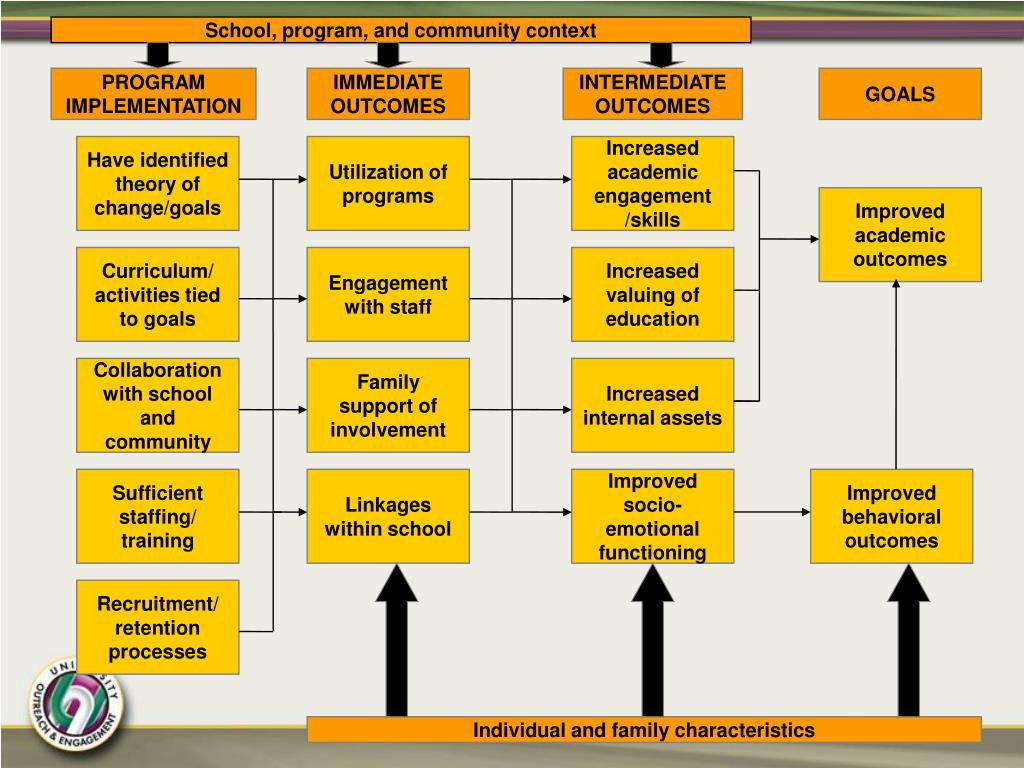 School, program, and community context

PROGRAM IMPLEMENTATION

IMMEDIATE OUTCOMES

INTERMEDIATE OUTCOMES

GOALS

Have identified theory of change/goals

Curriculum/ activities tied to goals

Collaboration with school and community

Sufficient staffing/ training

Recruitment/ retention processes

Utilization of programs

Engagement with staff

Family support of involvement

Linkages within school

Increased academic engagement /skills

Increased valuing of education

Increased internal assets

Improved socio-emotional functioning

Improved academic outcomes

Improved behavioral outcomes

Individual and family characteristics

UNIVERSITY OUTREACH & ENGAGEMENT